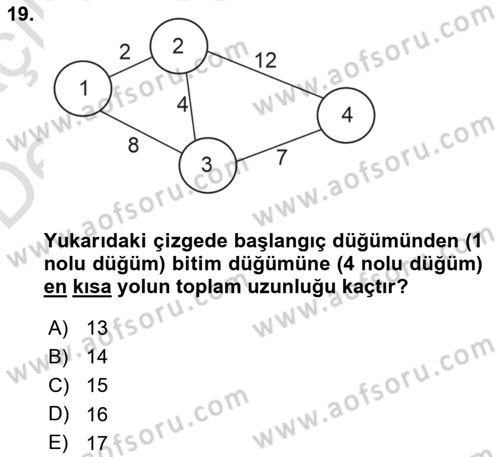 19.

2
2
12
1
4
4
8
3
7

www.aofsoru.com

Yukarıdaki çizgede başlangıç düğümünden (1 nolu düğüm) bitim düğümüne (4 nolu düğüm) en kısa yolun toplam uzunluğu kaçtır?

A) 13
B) 14
C) 15
D) 16
E) 17